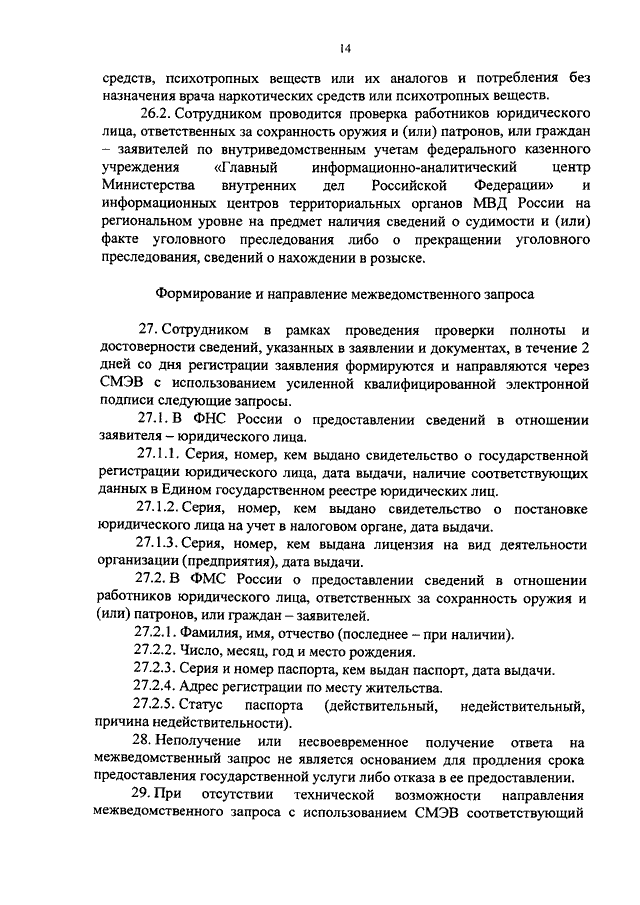 14

средств, психотропных веществ или их аналогов и потребления без назначения врача наркотических средств или психотропных веществ.

26.2. Сотрудником проводится проверка работников юридического лица, ответственных за сохранность оружия и (или) патронов, или граждан – заявителей по внутриведомственным учетам федерального казенного учреждения «Главный информационно-аналитический центр Министерства внутренних дел Российской Федерации» и информационных центров территориальных органов МВД России на региональном уровне на предмет наличия сведений о судимости и (или) факте уголовного преследования либо о прекращении уголовного преследования, сведений о нахождении в розыске.

Формирование и направление межведомственного запроса

27. Сотрудником в рамках проведения проверки полноты и достоверности сведений, указанных в заявлении и документах, в течение 2 дней со дня регистрации заявления формируются и направляются через СМЭВ с использованием усиленной квалифицированной электронной подписи следующие запросы.

27.1. В ФНС России о предоставлении сведений в отношении заявителя – юридического лица.

27.1.1. Серия, номер, кем выдано свидетельство о государственной регистрации юридического лица, дата выдачи, наличие соответствующих данных в Едином государственном реестре юридических лиц.

27.1.2. Серия, номер, кем выдано свидетельство о постановке юридического лица на учет в налоговом органе, дата выдачи.

27.1.3. Серия, номер, кем выдана лицензия на вид деятельности организации (предприятия), дата выдачи.

27.2. В ФМС России о предоставлении сведений в отношении работников юридического лица, ответственных за сохранность оружия и (или) патронов, или граждан – заявителей.

27.2.1. Фамилия, имя, отчество (последнее – при наличии).

27.2.2. Число, месяц, год и место рождения.

27.2.3. Серия и номер паспорта, кем выдан паспорт, дата выдачи.

27.2.4. Адрес регистрации по месту жительства.

27.2.5. Статус паспорта (действительный, недействительный, причина недействительности).

28. Неполучение или несвоевременное получение ответа на межведомственный запрос не является основанием для продления срока предоставления государственной услуги либо отказа в ее предоставлении.

29. При отсутствии технической возможности направления межведомственного запроса с использованием СМЭВ соответствующий